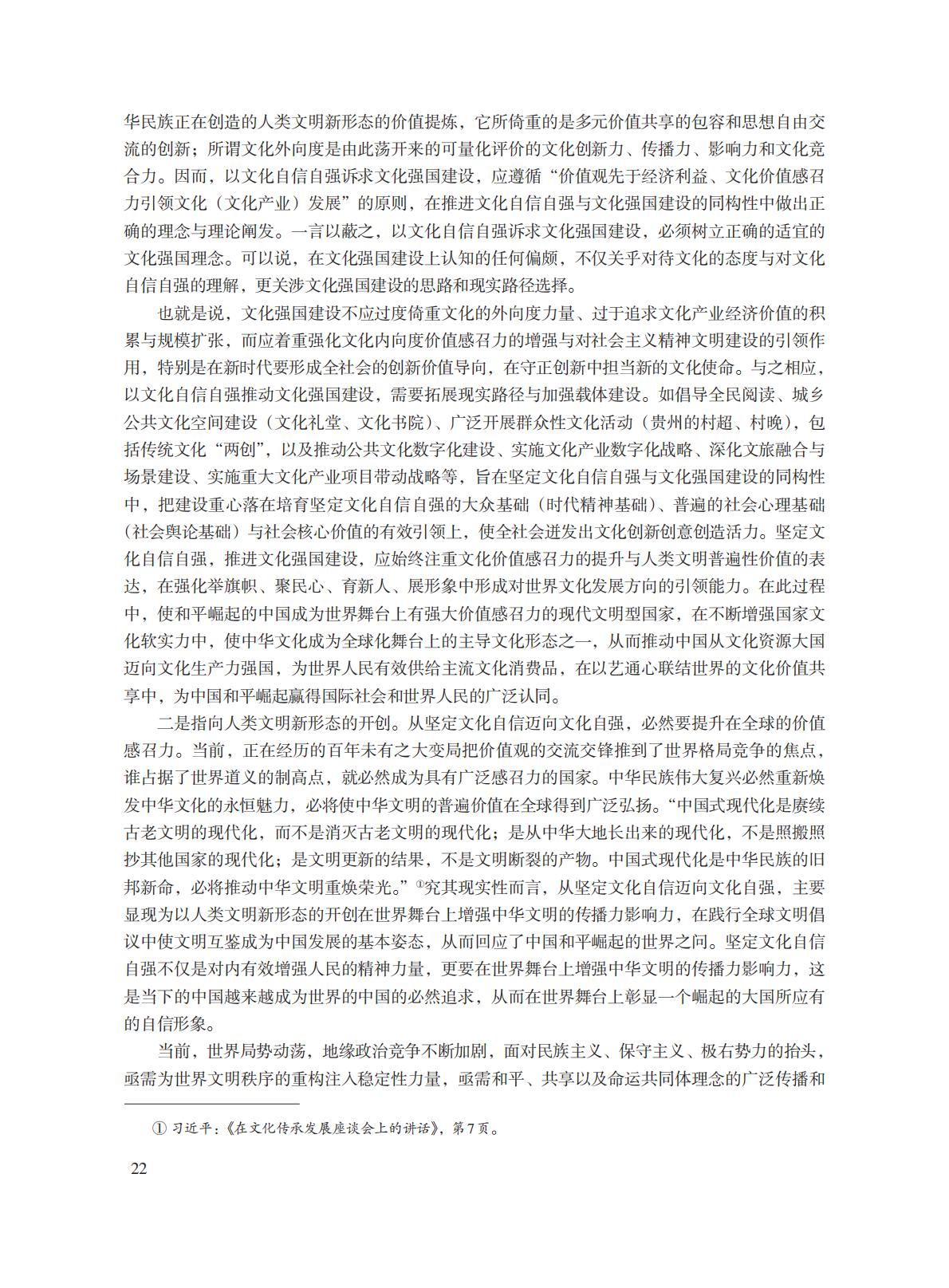 华民族正在创造的人类文明新形态的价值提炼，它所倚重的是多元价值共享的包容和思想自由交流的创新；所谓文化外向度是由此荡开来的可量化评价的文化创新力、传播力、影响力和文化竞合力。因而，以文化自信自强诉求文化强国建设，应遵循“价值观先于经济利益、文化价值感召力引领文化（文化产业）发展”的原则，在推进文化自信自强与文化强国建设的同构性中做出正确的理念与理论阐发。一言以蔽之，以文化自信自强诉求文化强国建设，必须树立正确的适宜的文化强国理念。可以说，在文化强国建设上认知的任何偏颇，不仅关乎对待文化的态度与对文化自信自强的理解，更关涉文化强国建设的思路和现实路径选择。

也就是说，文化强国建设不应过度倚重文化的外向度力量、过于追求文化产业经济价值的积累与规模扩张，而应着重强化文化内向度价值感召力的增强与对社会主义精神文明建设的引领作用，特别是在新时代要形成全社会的创新价值导向，在守正创新中担当新的文化使命。与之相应，以文化自信自强推动文化强国建设，需要拓展现实路径与加强载体建设。如倡导全民阅读、城乡公共文化空间建设（文化礼堂、文化书院）、广泛开展群众性文化活动（贵州的村超、村晚），包括传统文化“两创”，以及推动公共文化数字化建设、实施文化产业数字化战略、深化文旅融合与场景建设、实施重大文化产业项目带动战略等，旨在坚定文化自信自强与文化强国建设的同构性中，把建设重心落在培育坚定文化自信自强的大众基础（时代精神基础）、普遍的社会心理基础（社会舆论基础）与社会核心价值的有效引领上，使全社会迸发出文化创新创意创造活力。坚定文化自信自强，推进文化强国建设，应始终注重文化价值感召力的提升与人类文明普遍性价值的表达，在强化举旗帜、聚民心、育新人、展形象中形成对世界文化发展方向的引领能力。在此过程中，使和平崛起的中国成为世界舞台上有强大价值感召力的现代文明型国家，在不断增强国家文化软实力中，使中华文化成为全球化舞台上的主导文化形态之一，从而推动中国从文化资源大国迈向文化生产力强国，为世界人民有效供给主流文化消费品，在以艺通心联结世界的文化价值共享中，为中国和平崛起赢得国际社会和世界人民的广泛认同。

二是指向人类文明新形态的开创。从坚定文化自信迈向文化自强，必然要提升在全球的价值感召力。当前，正在经历的百年未有之大变局把价值观的交流交锋推到了世界格局竞争的焦点，谁占据了世界道义的制高点，就必然成为具有广泛感召力的国家。中华民族伟大复兴必然重新焕发中华文化的永恒魅力，必将使中华文明的普遍价值在全球得到广泛弘扬。“中国式现代化是赓续古老文明的现代化，而不是消灭古老文明的现代化；是从中华大地长出来的现代化，不是照搬照抄其他国家的现代化；是文明更新的结果，不是文明断裂的产物。中国式现代化是中华民族的旧邦新命，必将推动中华文明重焕荣光。”①究其现实性而言，从坚定文化自信迈向文化自强，主要显现为以人类文明新形态的开创在世界舞台上增强中华文明的传播力影响力，在践行全球文明倡议中使文明互鉴成为中国发展的基本姿态，从而回应了中国和平崛起的世界之问。坚定文化自信自强不仅是对内有效增强人民的精神力量，更要在世界舞台上增强中华文明的传播力影响力，这是当下的中国越来越成为世界的中国的必然追求，从而在世界舞台上彰显一个崛起的大国所应有的自信形象。

当前，世界局势动荡，地缘政治竞争不断加剧，面对民族主义、保守主义、极右势力的抬头，亟需为世界文明秩序的重构注入稳定性力量，亟需和平、共享以及命运共同体理念的广泛传播和

① 习近平：《在文化传承发展座谈会上的讲话》，第7页。

22